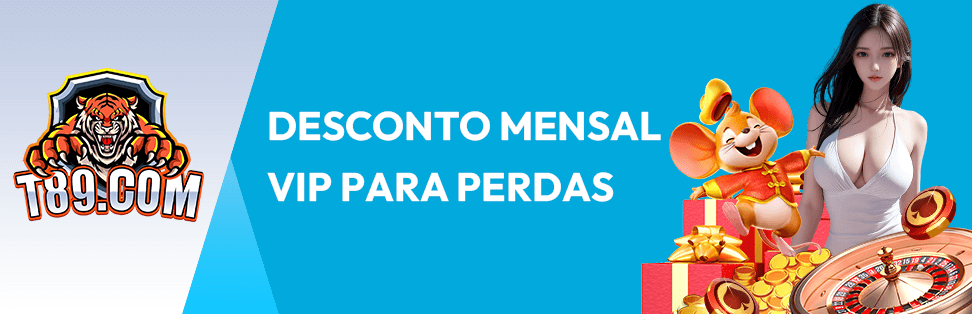 T89.COM

DESCONTO MENSAL VIP PARA PERDAS